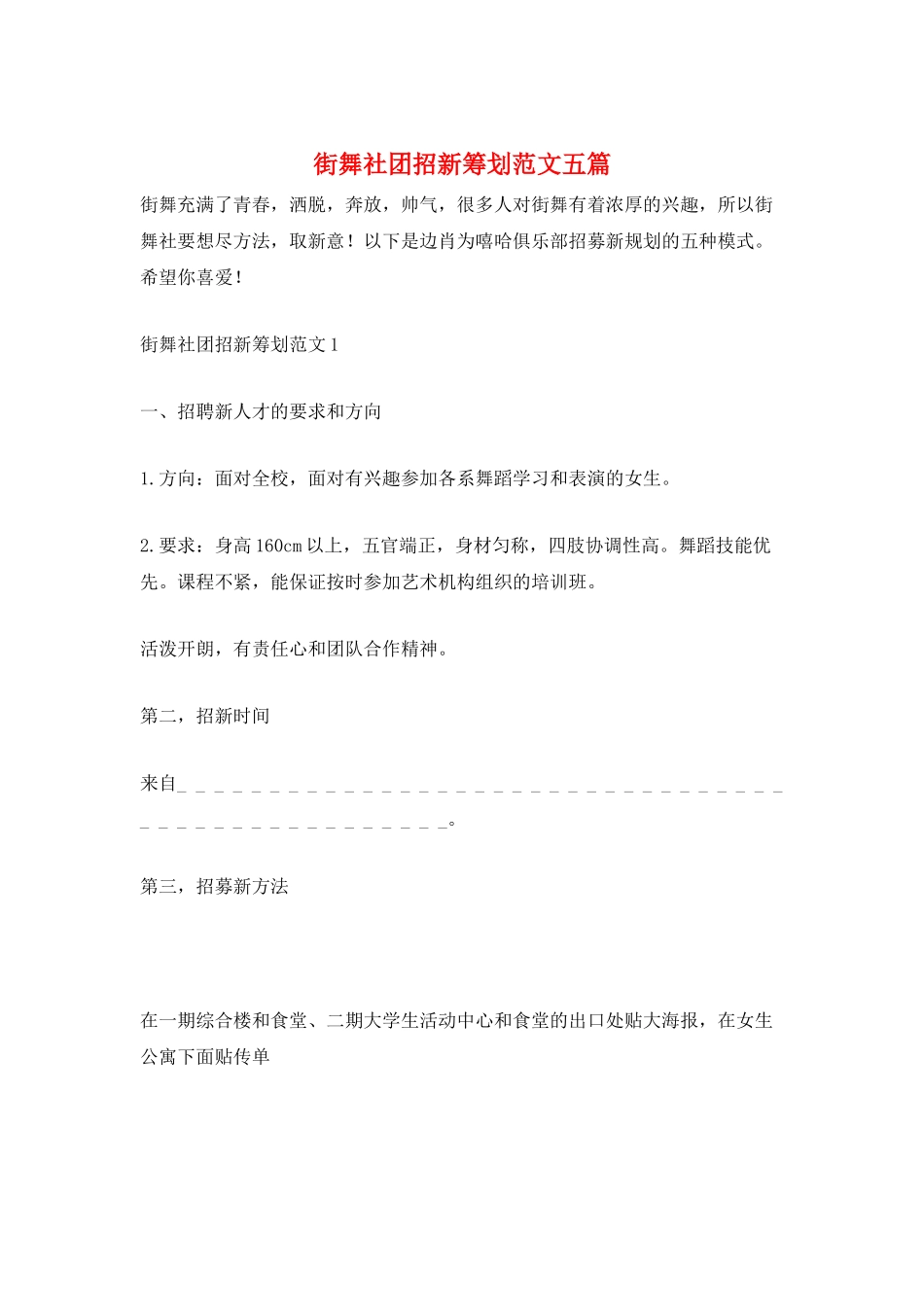 街舞社团招新筹划范文五篇

街舞充满了青春，洒脱，奔放，帅气，很多人对街舞有着浓厚的兴趣，所以街舞社要想尽方法，取新意！以下是边肖为嘻哈俱乐部招募新规划的五种模式。希望你喜爱！

街舞社团招新筹划范文1

一、招聘新人才的要求和方向

1.方向：面对全校，面对有兴趣参加各系舞蹈学习和表演的女生。

2.要求：身高160cm以上，五官端正，身材匀称，四肢协调性高。舞蹈技能优先。课程不紧，能保证按时参加艺术机构组织的培训班。

活泼开朗，有责任心和团队合作精神。

第二，招新时间

来自____。

第三，招募新方法

在一期综合楼和食堂、二期大学生活动中心和食堂的出口处贴大海报，在女生公寓下面贴传单